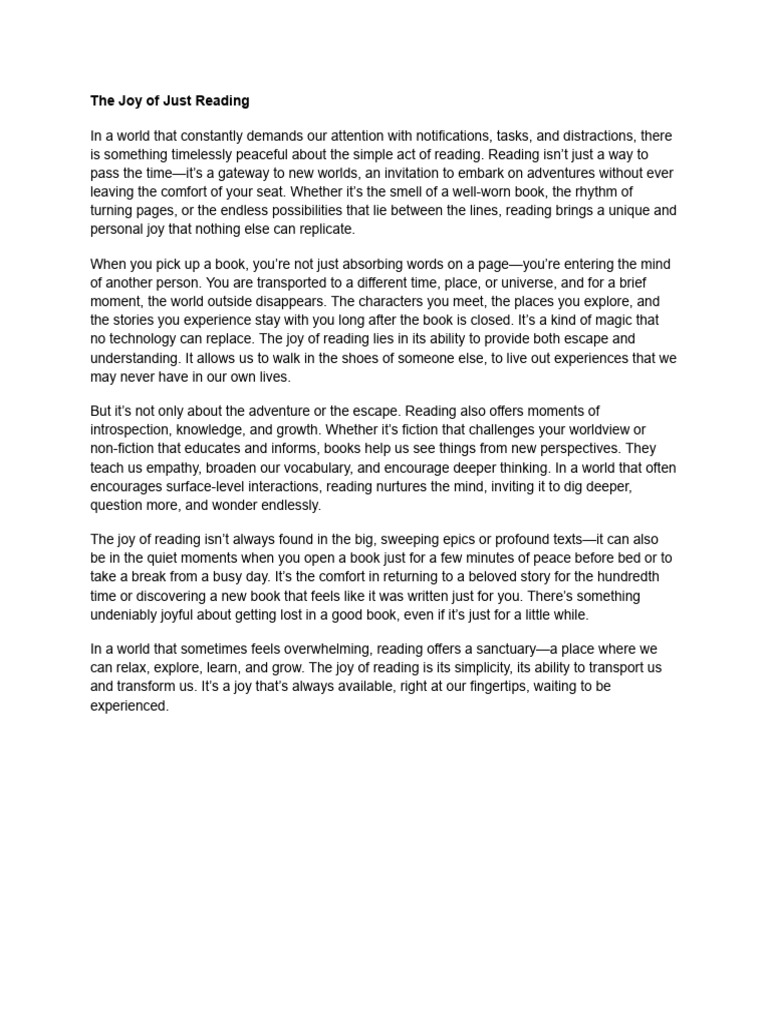 The Joy of Just Reading

In a world that constantly demands our attention with notifications, tasks, and distractions, there is something timelessly peaceful about the simple act of reading. Reading isn't just a way to pass the time—it's a gateway to new worlds, an invitation to embark on adventures without ever leaving the comfort of your seat. Whether it's the smell of a well-worn book, the rhythm of turning pages, or the endless possibilities that lie between the lines, reading brings a unique and personal joy that nothing else can replicate.

When you pick up a book, you're not just absorbing words on a page—you're entering the mind of another person. You are transported to a different time, place, or universe, and for a brief moment, the world outside disappears. The characters you meet, the places you explore, and the stories you experience stay with you long after the book is closed. It's a kind of magic that no technology can replace. The joy of reading lies in its ability to provide both escape and understanding. It allows us to walk in the shoes of someone else, to live out experiences that we may never have in our own lives.

But it's not only about the adventure or the escape. Reading also offers moments of introspection, knowledge, and growth. Whether it's fiction that challenges your worldview or non-fiction that educates and informs, books help us see things from new perspectives. They teach us empathy, broaden our vocabulary, and encourage deeper thinking. In a world that often encourages surface-level interactions, reading nurtures the mind, inviting it to dig deeper, question more, and wonder endlessly.

The joy of reading isn't always found in the big, sweeping epics or profound texts—it can also be in the quiet moments when you open a book just for a few minutes of peace before bed or to take a break from a busy day. It's the comfort in returning to a beloved story for the hundredth time or discovering a new book that feels like it was written just for you. There's something undeniably joyful about getting lost in a good book, even if it's just for a little while.

In a world that sometimes feels overwhelming, reading offers a sanctuary—a place where we can relax, explore, learn, and grow. The joy of reading is its simplicity, its ability to transport us and transform us. It's a joy that's always available, right at our fingertips, waiting to be experienced.